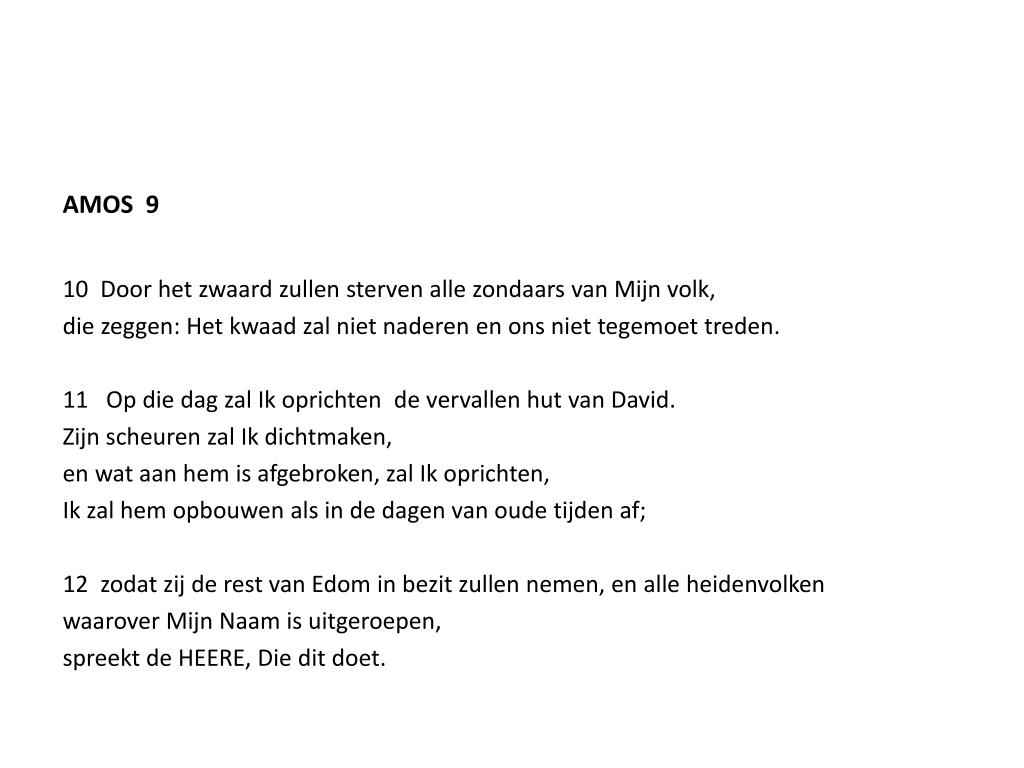 AMOS 9

10 Door het zwaard zullen sterven alle zondaars van Mijn volk,
die zeggen: Het kwaad zal niet naderen en ons niet tegemoet treden.

11 Op die dag zal Ik oprichten de vervallen hut van David.
Zijn scheuren zal Ik dichtmaken,
en wat aan hem is afgebroken, zal Ik oprichten,
Ik zal hem opbouwen als in de dagen van oude tijden af;

12 zodat zij de rest van Edom in bezit zullen nemen, en alle heidenvolken
waarover Mijn Naam is uitgeroepen,
spreekt de HEERE, Die dit doet.